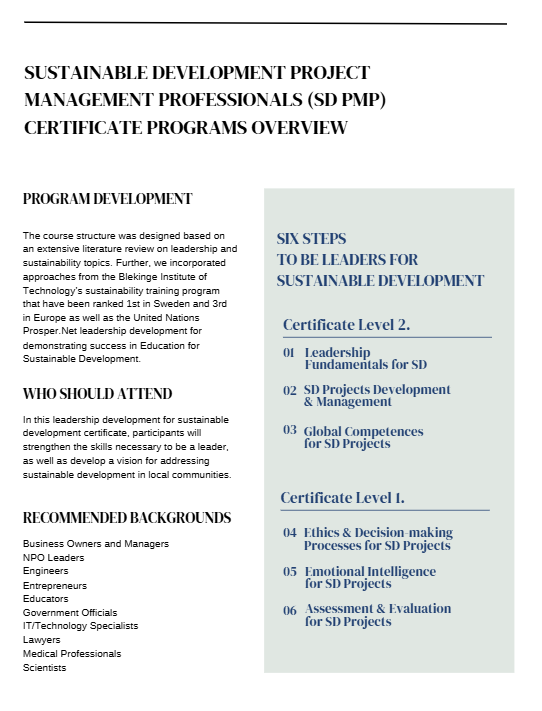 SUSTAINABLE DEVELOPMENT PROJECT MANAGEMENT PROFESSIONALS (SD PMP) CERTIFICATE PROGRAMS OVERVIEW

PROGRAM DEVELOPMENT

The course structure was designed based on an extensive literature review on leadership and sustainability topics. Further, we incorporated approaches from the Blekinge Institute of Technology's sustainability training program that have been ranked 1st in Sweden and 3rd in Europe as well as the United Nations Prosper.Net leadership development for demonstrating success in Education for Sustainable Development.

WHO SHOULD ATTEND

In this leadership development for sustainable development certificate, participants will strengthen the skills necessary to be a leader, as well as develop a vision for addressing sustainable development in local communities.

RECOMMENDED BACKGROUNDS

Business Owners and Managers
NPO Leaders
Engineers
Entrepreneurs
Educators
Government Officials
IT/Technology Specialists
Lawyers
Medical Professionals
Scientists

SIX STEPS TO BE LEADERS FOR SUSTAINABLE DEVELOPMENT

Certificate Level 2.

01 Leadership Fundamentals for SD

02 SD Projects Development & Management

03 Global Competences for SD Projects

Certificate Level 1.

04 Ethics & Decision-making Processes for SD Projects

05 Emotional Intelligence for SD Projects

06 Assessment & Evaluation for SD Projects